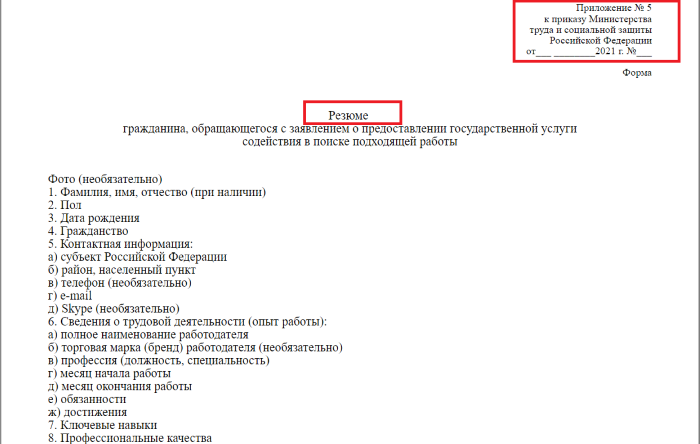 Приложение № 5
к приказу Министерства
труда и социальной защиты
Российской Федерации
от___ ________2021 г. №___

Форма

Резюме
гражданина, обращающегося с заявлением о предоставлении государственной услуги содействия в поиске подходящей работы

Фото (необязательно)
1. Фамилия, имя, отчество (при наличии)
2. Пол
3. Дата рождения
4. Гражданство
5. Контактная информация:
а) субъект Российской Федерации
б) район, населенный пункт
в) телефон (необязательно)
г) e-mail
д) Skype (необязательно)
6. Сведения о трудовой деятельности (опыт работы):
а) полное наименование работодателя
б) торговая марка (бренд) работодателя (необязательно)
в) профессия (должность, специальность)
г) месяц начала работы
д) месяц окончания работы
е) обязанности
ж) достижения
7. Ключевые навыки
8. Профессиональные качества